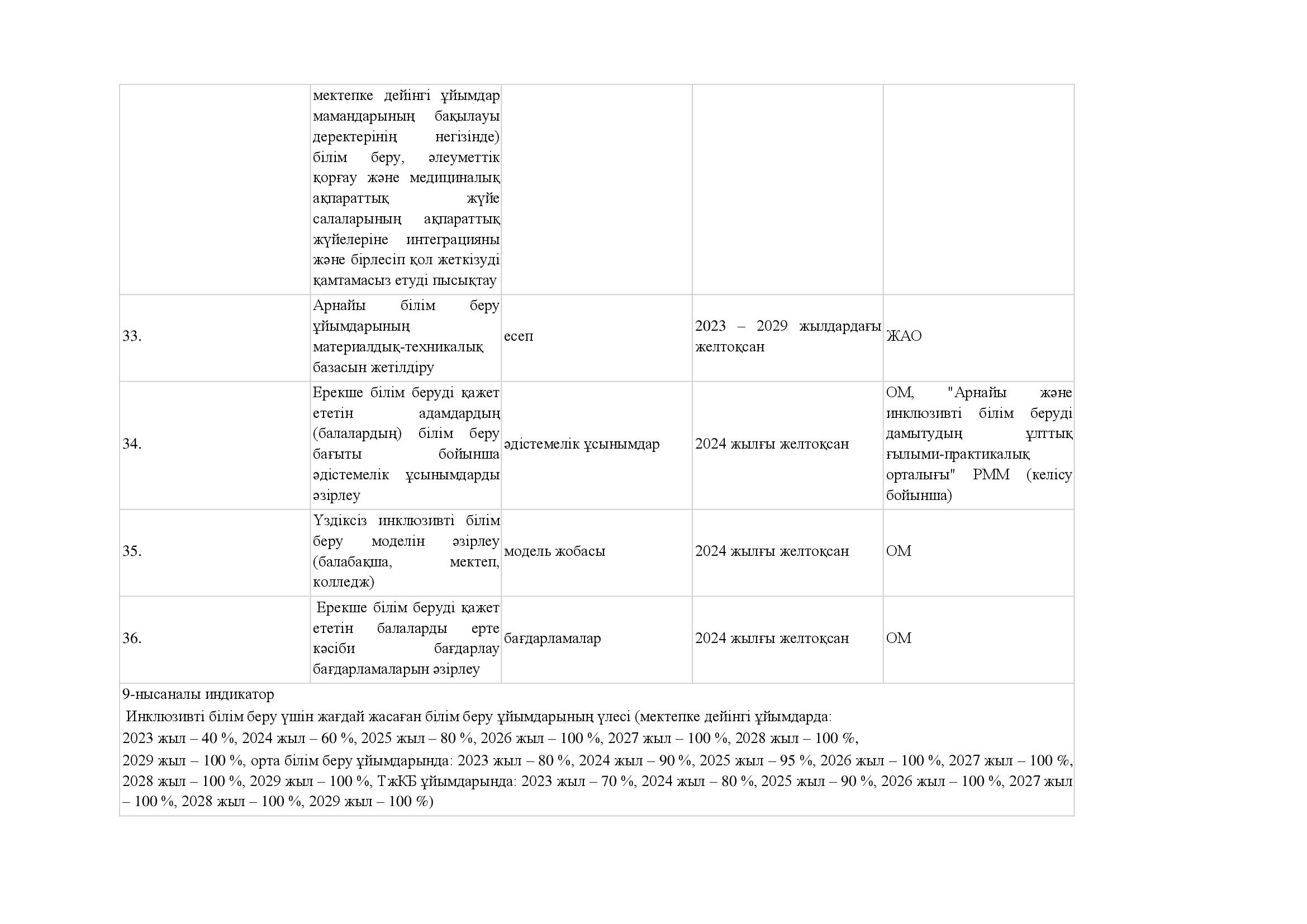 |  |  |  |  |  |
|---|---|---|---|---|
|  | мектепке дейінгі ұйымдар мамандарының бақылауы деректерінің негізінде) білім беру, әлеуметтік қорғау және медициналық ақпараттық жүйе салаларының ақпараттық жүйелеріне интеграцияны және бірлесіп қол жеткізуді қамтамасыз етуді пысықтау |  |  |  |
| 33. | Арнайы білім беру ұйымдарының материалдық-техникалық базасын жетілдіру | есеп | 2023 – 2029 жылдардағы желтоқсан | ЖАО |
| 34. | Ерекше білім беруді қажет ететін адамдардың (балалардың) білім беру бағыты бойынша әдістемелік ұсынымдарды әзірлеу | әдістемелік ұсынымдар | 2024 жылғы желтоқсан | ОМ, "Арнайы және инклюзивті білім беруді дамытудың ұлттық ғылыми-практикалық орталығы" РММ (келісу бойынша) |
| 35. | Үздіксіз инклюзивті білім беру моделін әзірлеу (балабақша, мектеп, колледж) | модель жобасы | 2024 жылғы желтоқсан | ОМ |
| 36. | Ерекше білім беруді қажет ететін балаларды ерте кәсіби бағдарлау бағдарламаларын әзірлеу | бағдарламалар | 2024 жылғы желтоқсан | ОМ |

9-нысаналы индикатор
Инклюзивті білім беру үшін жағдай жасаған білім беру ұйымдарының үлесі (мектепке дейінгі ұйымдарда: 2023 жыл – 40 %, 2024 жыл – 60 %, 2025 жыл – 80 %, 2026 жыл – 100 %, 2027 жыл – 100 %, 2028 жыл – 100 %, 2029 жыл – 100 %, орта білім беру ұйымдарында: 2023 жыл – 80 %, 2024 жыл – 90 %, 2025 жыл – 95 %, 2026 жыл – 100 %, 2027 жыл – 100 %, 2028 жыл – 100 %, 2029 жыл – 100 %, ТжКБ ұйымдарында: 2023 жыл – 70 %, 2024 жыл – 80 %, 2025 жыл – 90 %, 2026 жыл – 100 %, 2027 жыл – 100 %, 2028 жыл – 100 %, 2029 жыл – 100 %)